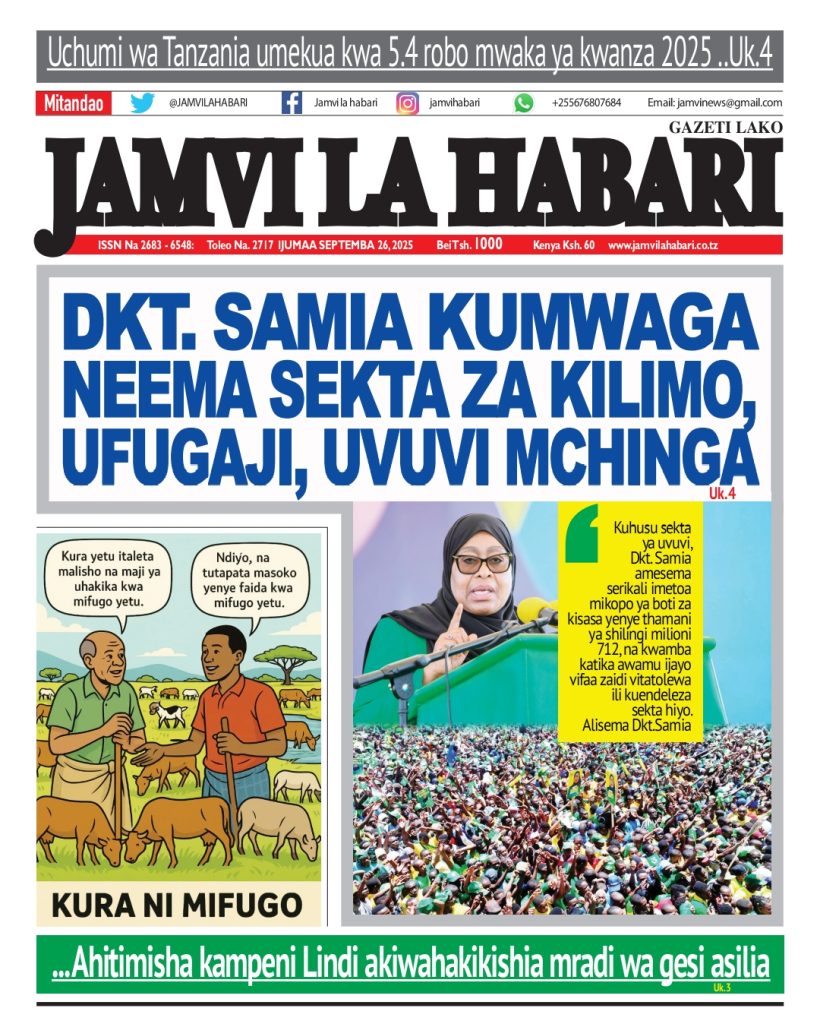 Uchumi wa Tanzania umekua kwa 5.4 robo mwaka ya kwanza 2025 ..Uk.4

Mitandao @JAMVILAHABARI Jamvi la habari jamvihabari +255676807684 Email: jamvinews@gmail.com

GAZETI LAKO

JAMVI LA HABARI

ISSN Na 2683 - 6548: Toleo Na. 2717 IJUMAA SEPTEMBA 26, 2025 Bei Tsh. 1000 Kenya Ksh. 60 www.jamvilahabari.co.tz

DKT. SAMIA KUMWAGA NEEMA SEKTA ZA KILIMO, UFUGAJI, UVUVI MCHINGA

Uk.4

Kura yetu italeta malisho na maji ya uhakika kwa mifugo yetu.

Ndiyo, na tutapata masoko yenye faida kwa mifugo yetu.

KURA NI MIFUGO

Kuhusu sekta ya uvuvi, Dkt. Samia amesema serikali imetoa mikopo ya boti za kisasa yenye thamani ya shilingi milioni 712, na kwamba katika awamu ijayo vifaa zaidi vitatolewa ili kuendeleza sekta hiyo. Alisema Dkt.Samia

...Ahitimisha kampeni Lindi akiwahakikishia mradi wa gesi asilia

Uk.3